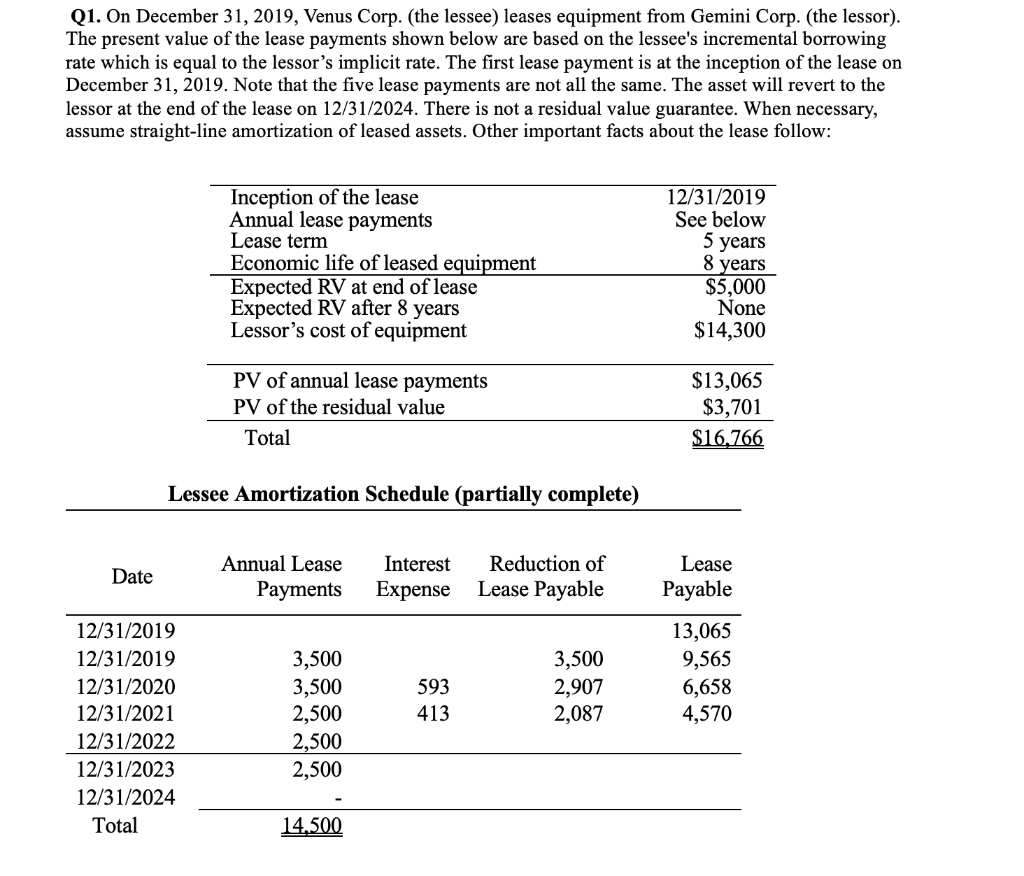 **Q1.** On December 31, 2019, Venus Corp. (the lessee) leases equipment from Gemini Corp. (the lessor). The present value of the lease payments shown below are based on the lessee's incremental borrowing rate which is equal to the lessor's implicit rate. The first lease payment is at the inception of the lease on December 31, 2019. Note that the five lease payments are not all the same. The asset will revert to the lessor at the end of the lease on 12/31/2024. There is not a residual value guarantee. When necessary, assume straight-line amortization of leased assets. Other important facts about the lease follow:

| | |
|---|---|
| Inception of the lease | 12/31/2019 |
| Annual lease payments | See below |
| Lease term | 5 years |
| Economic life of leased equipment | 8 years |
| Expected RV at end of lease | $5,000 |
| Expected RV after 8 years | None |
| Lessor's cost of equipment | $14,300 |
| PV of annual lease payments | $13,065 |
| PV of the residual value | $3,701 |
| Total | $16,766 |

**Lessee Amortization Schedule (partially complete)**

| Date | Annual Lease Payments | Interest Expense | Reduction of Lease Payable | Lease Payable |
|---|---|---|---|---|
| 12/31/2019 | | | | 13,065 |
| 12/31/2019 | 3,500 | | 3,500 | 9,565 |
| 12/31/2020 | 3,500 | 593 | 2,907 | 6,658 |
| 12/31/2021 | 2,500 | 413 | 2,087 | 4,570 |
| 12/31/2022 | 2,500 | | | |
| 12/31/2023 | 2,500 | | | |
| 12/31/2024 | - | | | |
| Total | 14,500 | | | |